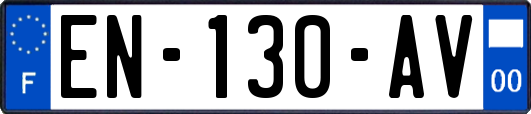 F
EN-130-AV
00